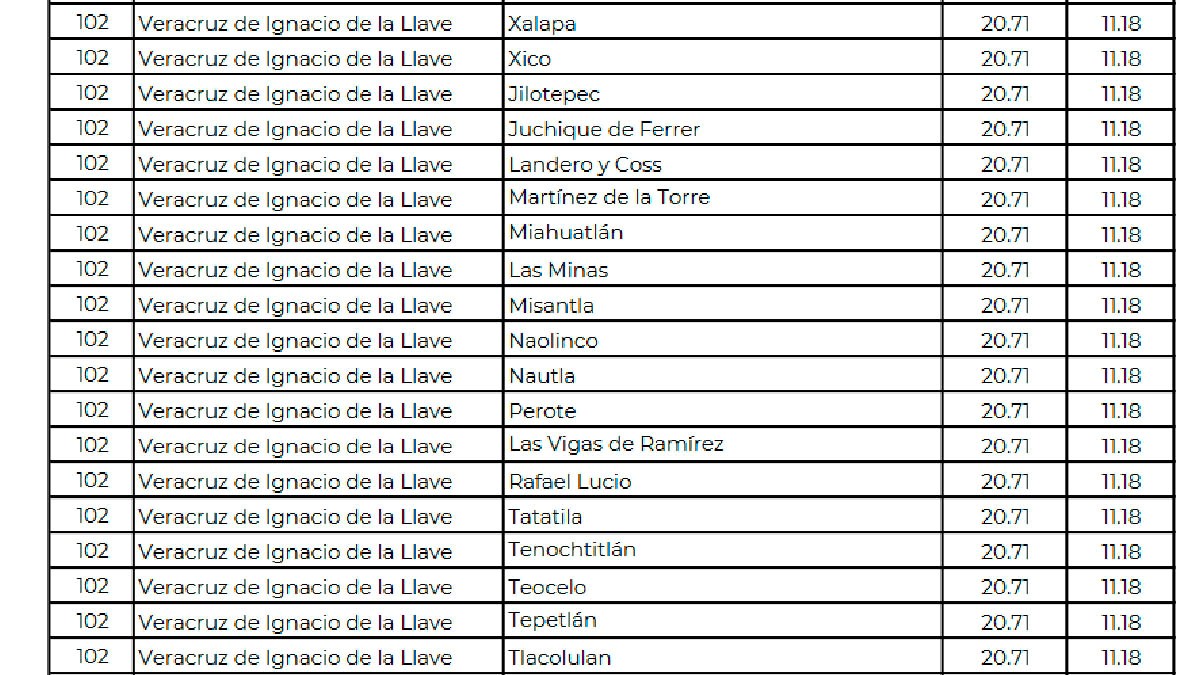 | 102 | Veracruz de Ignacio de la Llave | Xalapa | 20.71 | 11.18 |
|---|---|---|---|---|
| 102 | Veracruz de Ignacio de la Llave | Xico | 20.71 | 11.18 |
| 102 | Veracruz de Ignacio de la Llave | Jilotepec | 20.71 | 11.18 |
| 102 | Veracruz de Ignacio de la Llave | Juchique de Ferrer | 20.71 | 11.18 |
| 102 | Veracruz de Ignacio de la Llave | Landero y Coss | 20.71 | 11.18 |
| 102 | Veracruz de Ignacio de la Llave | Martínez de la Torre | 20.71 | 11.18 |
| 102 | Veracruz de Ignacio de la Llave | Miahuatlán | 20.71 | 11.18 |
| 102 | Veracruz de Ignacio de la Llave | Las Minas | 20.71 | 11.18 |
| 102 | Veracruz de Ignacio de la Llave | Misantla | 20.71 | 11.18 |
| 102 | Veracruz de Ignacio de la Llave | Naolinco | 20.71 | 11.18 |
| 102 | Veracruz de Ignacio de la Llave | Nautla | 20.71 | 11.18 |
| 102 | Veracruz de Ignacio de la Llave | Perote | 20.71 | 11.18 |
| 102 | Veracruz de Ignacio de la Llave | Las Vigas de Ramírez | 20.71 | 11.18 |
| 102 | Veracruz de Ignacio de la Llave | Rafael Lucio | 20.71 | 11.18 |
| 102 | Veracruz de Ignacio de la Llave | Tatatila | 20.71 | 11.18 |
| 102 | Veracruz de Ignacio de la Llave | Tenochtitlán | 20.71 | 11.18 |
| 102 | Veracruz de Ignacio de la Llave | Teocelo | 20.71 | 11.18 |
| 102 | Veracruz de Ignacio de la Llave | Tepetlán | 20.71 | 11.18 |
| 102 | Veracruz de Ignacio de la Llave | Tlacolulan | 20.71 | 11.18 |